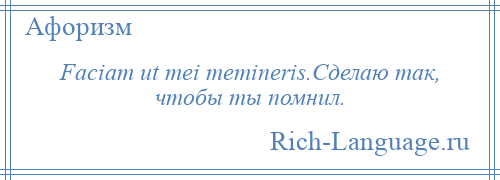 Афоризм

Faciam ut mei memineris.Сделаю так, чтобы ты помнил.

Rich-Language.ru